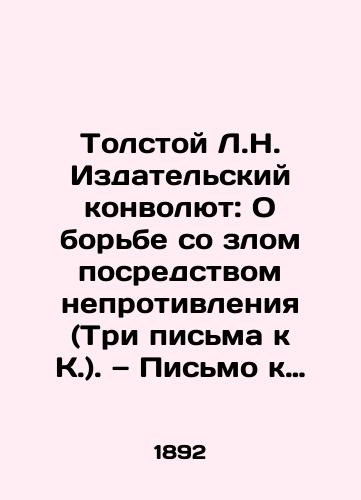 Толстой Л.Н. Издательский конволют: О борьбе со злом посредством непротивления (Три письма к К.). – Письмо к…

1892